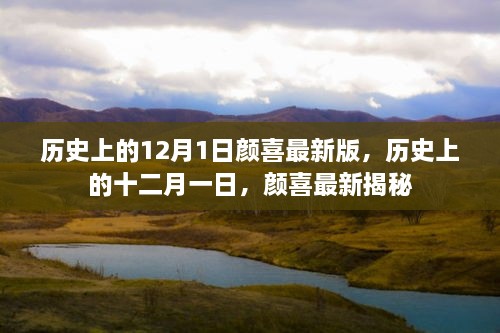 历史上的12月1日颜喜最新版，历史上的十二月一日，颜喜最新揭秘